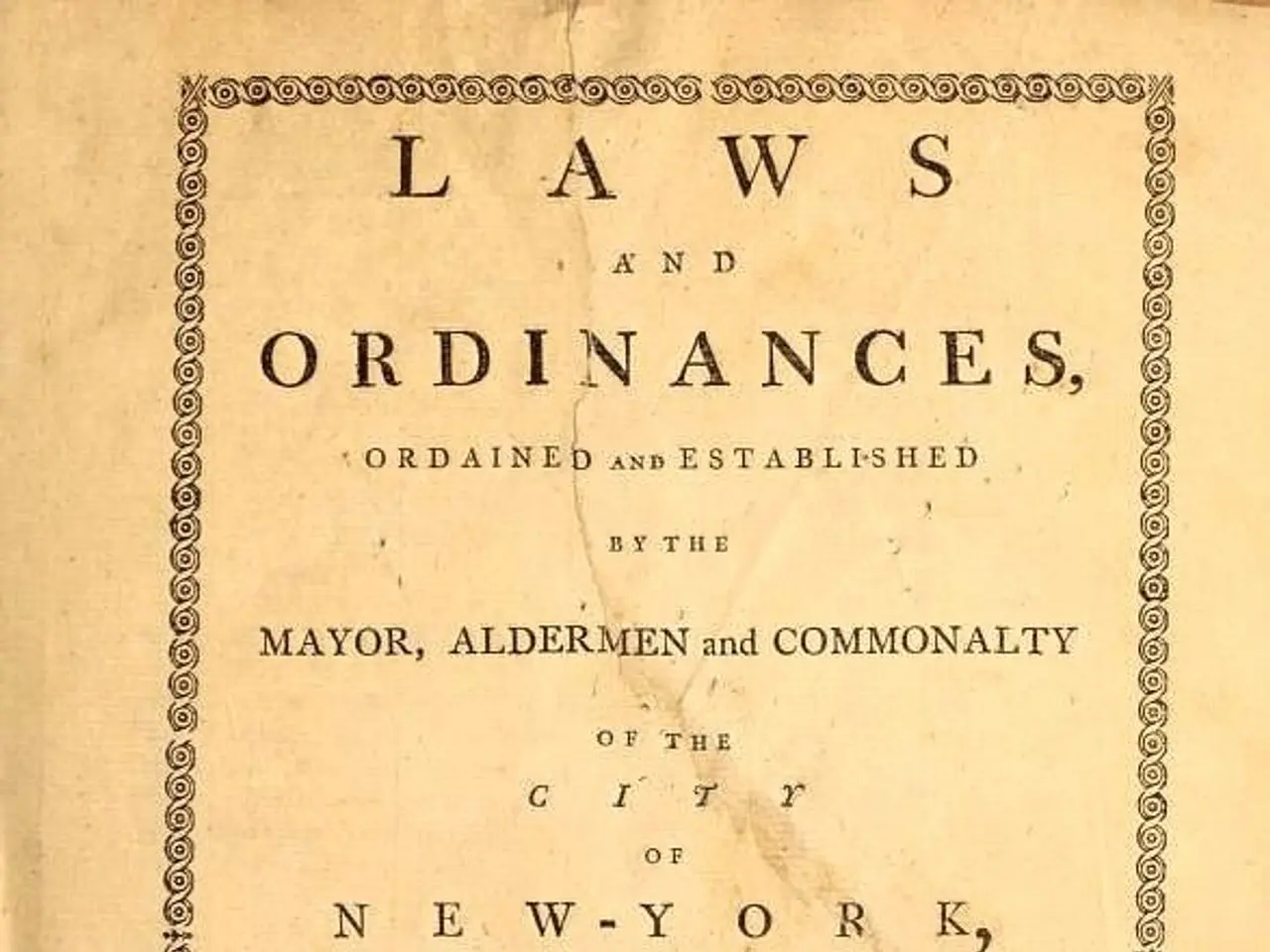 LAWS

AND

ORDINANCES,

ORDAINED AND ESTABLISHED

BY THE

MAYOR, ALDERMEN and COMMONALTY

OF THE

CITY

OF

NEW-YORK,